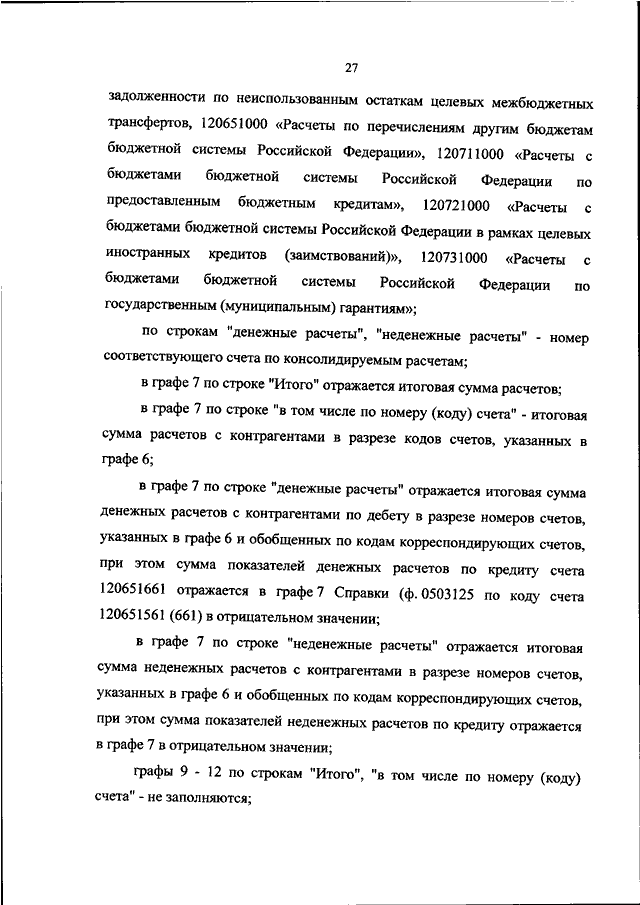 27

задолженности по неиспользованным остаткам целевых межбюджетных трансфертов, 120651000 «Расчеты по перечислениям другим бюджетам бюджетной системы Российской Федерации», 120711000 «Расчеты с бюджетами бюджетной системы Российской Федерации по предоставленным бюджетным кредитам», 120721000 «Расчеты с бюджетами бюджетной системы Российской Федерации в рамках целевых иностранных кредитов (заимствований)», 120731000 «Расчеты с бюджетами бюджетной системы Российской Федерации по государственным (муниципальным) гарантиям»;

по строкам "денежные расчеты", "неденежные расчеты" - номер соответствующего счета по консолидируемым расчетам;

в графе 7 по строке "Итого" отражается итоговая сумма расчетов;

в графе 7 по строке "в том числе по номеру (коду) счета" - итоговая сумма расчетов с контрагентами в разрезе кодов счетов, указанных в графе 6;

в графе 7 по строке "денежные расчеты" отражается итоговая сумма денежных расчетов с контрагентами по дебету в разрезе номеров счетов, указанных в графе 6 и обобщенных по кодам корреспондирующих счетов, при этом сумма показателей денежных расчетов по кредиту счета 120651661 отражается в графе 7 Справки (ф. 0503125 по коду счета 120651561 (661) в отрицательном значении;

в графе 7 по строке "неденежные расчеты" отражается итоговая сумма неденежных расчетов с контрагентами в разрезе номеров счетов, указанных в графе 6 и обобщенных по кодам корреспондирующих счетов, при этом сумма показателей неденежных расчетов по кредиту отражается в графе 7 в отрицательном значении;

графы 9 - 12 по строкам "Итого", "в том числе по номеру (коду) счета" - не заполняются;